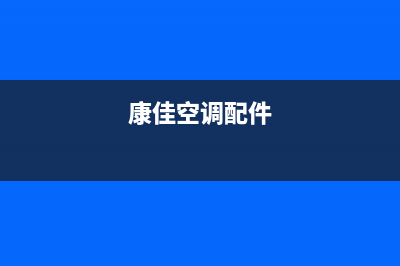 康佳空调配件